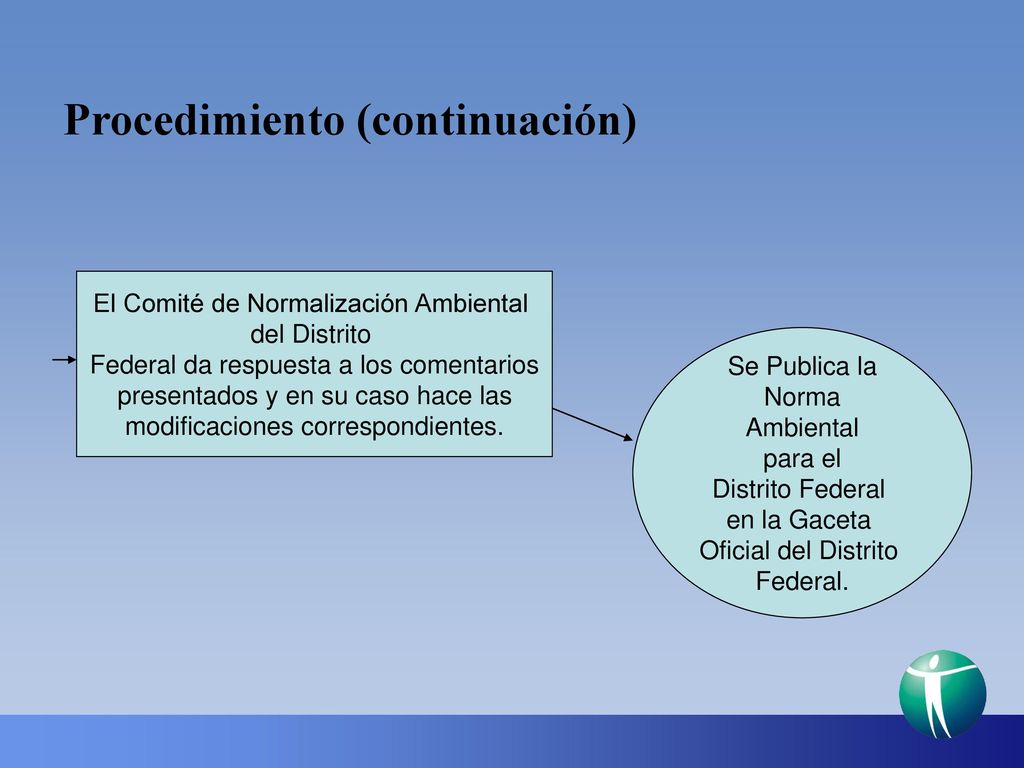 Procedimiento (continuación)

El Comité de Normalización Ambiental del Distrito Federal da respuesta a los comentarios presentados y en su caso hace las modificaciones correspondientes.

Se Publica la Norma Ambiental para el Distrito Federal en la Gaceta Oficial del Distrito Federal.